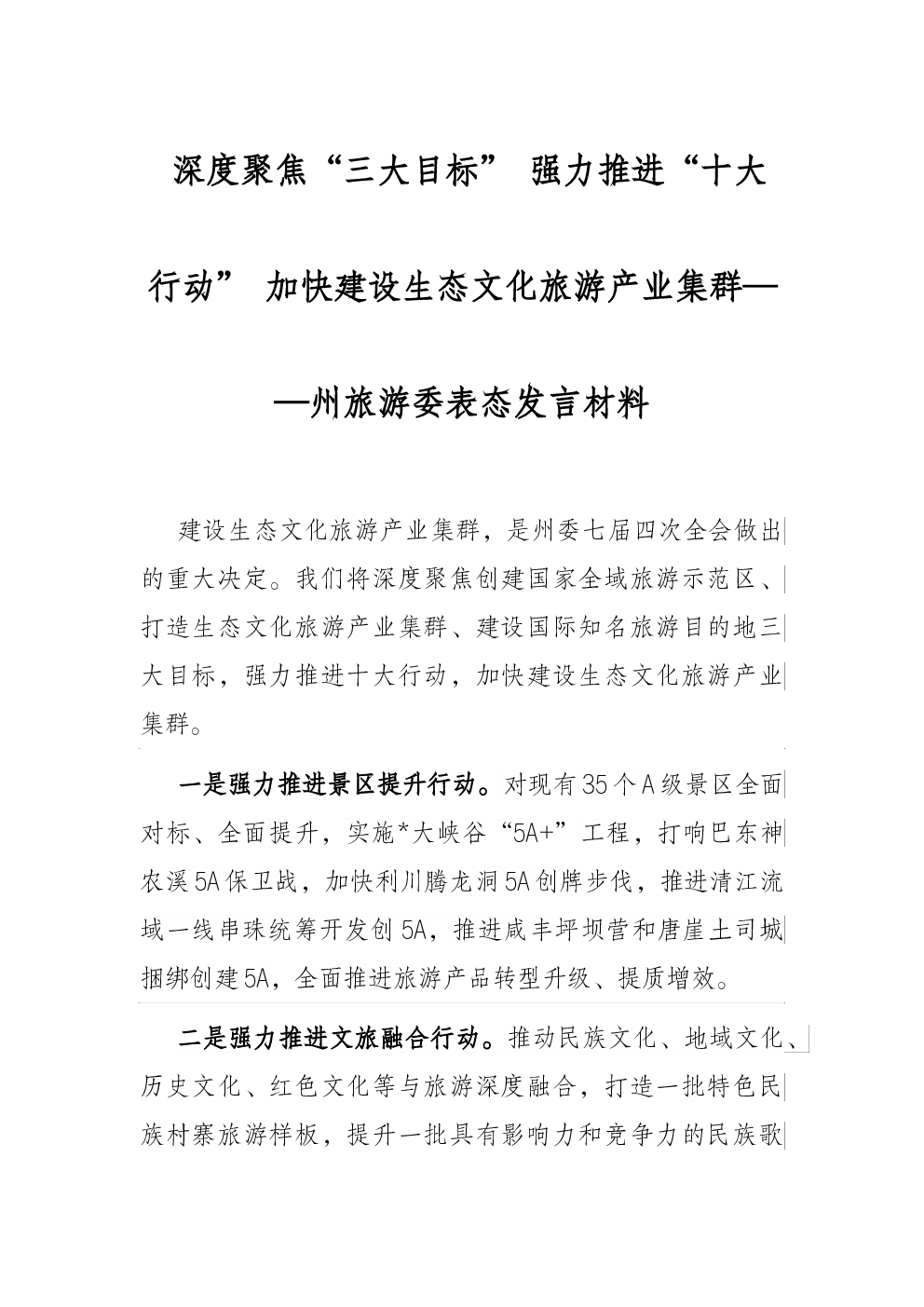 深度聚焦“三大目标” 强力推进“十大行动” 加快建设生态文化旅游产业集群——州旅游委表态发言材料

建设生态文化旅游产业集群，是州委七届四次全会做出的重大决定。我们将深度聚焦创建国家全域旅游示范区、打造生态文化旅游产业集群、建设国际知名旅游目的地三大目标，强力推进十大行动，加快建设生态文化旅游产业集群。

一是强力推进景区提升行动。对现有35个A级景区全面对标、全面提升，实施*大峡谷“5A+”工程，打响巴东神农溪5A保卫战，加快利川腾龙洞5A创牌步伐，推进清江流域一线串珠统筹开发创5A，推进咸丰坪坝营和唐崖土司城捆绑创建5A，全面推进旅游产品转型升级、提质增效。

二是强力推进文旅融合行动。推动民族文化、地域文化、历史文化、红色文化等与旅游深度融合，打造一批特色民族村寨旅游样板，提升一批具有影响力和竞争力的民族歌